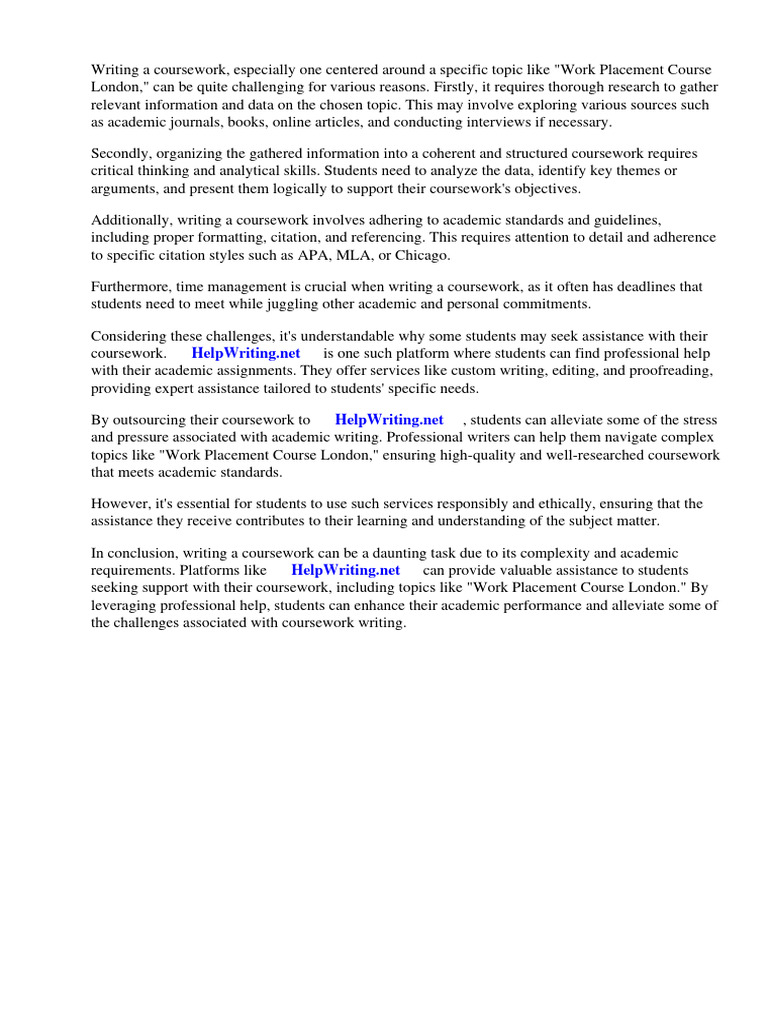 Writing a coursework, especially one centered around a specific topic like "Work Placement Course London," can be quite challenging for various reasons. Firstly, it requires thorough research to gather relevant information and data on the chosen topic. This may involve exploring various sources such as academic journals, books, online articles, and conducting interviews if necessary.

Secondly, organizing the gathered information into a coherent and structured coursework requires critical thinking and analytical skills. Students need to analyze the data, identify key themes or arguments, and present them logically to support their coursework's objectives.

Additionally, writing a coursework involves adhering to academic standards and guidelines, including proper formatting, citation, and referencing. This requires attention to detail and adherence to specific citation styles such as APA, MLA, or Chicago.

Furthermore, time management is crucial when writing a coursework, as it often has deadlines that students need to meet while juggling other academic and personal commitments.

Considering these challenges, it's understandable why some students may seek assistance with their coursework. HelpWriting.net is one such platform where students can find professional help with their academic assignments. They offer services like custom writing, editing, and proofreading, providing expert assistance tailored to students' specific needs.

By outsourcing their coursework to HelpWriting.net , students can alleviate some of the stress and pressure associated with academic writing. Professional writers can help them navigate complex topics like "Work Placement Course London," ensuring high-quality and well-researched coursework that meets academic standards.

However, it's essential for students to use such services responsibly and ethically, ensuring that the assistance they receive contributes to their learning and understanding of the subject matter.

In conclusion, writing a coursework can be a daunting task due to its complexity and academic requirements. Platforms like HelpWriting.net can provide valuable assistance to students seeking support with their coursework, including topics like "Work Placement Course London." By leveraging professional help, students can enhance their academic performance and alleviate some of the challenges associated with coursework writing.